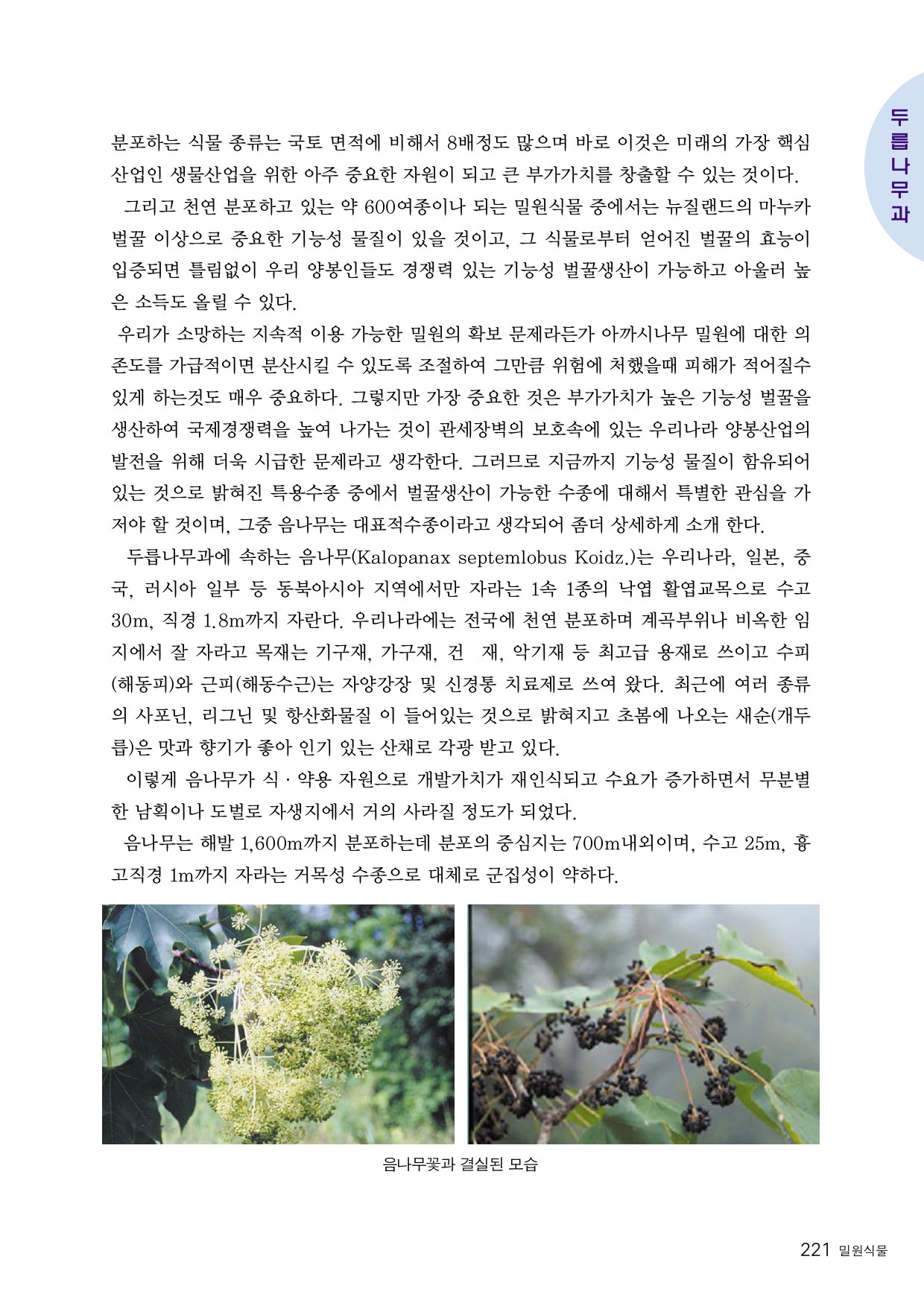 두릅나무과

분포하는 식물 종류는 국토 면적에 비해서 8배정도 많으며 바로 이것은 미래의 가장 핵심 산업인 생물산업을 위한 아주 중요한 자원이 되고 큰 부가가치를 창출할 수 있는 것이다.

그리고 천연 분포하고 있는 약 600여종이나 되는 밀원식물 중에서는 뉴질랜드의 마누카 벌꿀 이상으로 중요한 기능성 물질이 있을 것이고, 그 식물로부터 얻어진 벌꿀의 효능이 입증되면 틀림없이 우리 양봉인들도 경쟁력 있는 기능성 벌꿀생산이 가능하고 아울러 높은 소득도 올릴 수 있다.

우리가 소망하는 지속적 이용 가능한 밀원의 확보 문제라든가 아까시나무 밀원에 대한 의존도를 가급적이면 분산시킬 수 있도록 조절하여 그만큼 위험에 처했을때 피해가 적어질수 있게 하는것도 매우 중요하다. 그렇지만 가장 중요한 것은 부가가치가 높은 기능성 벌꿀을 생산하여 국제경쟁력을 높여 나가는 것이 관세장벽의 보호속에 있는 우리나라 양봉산업의 발전을 위해 더욱 시급한 문제라고 생각한다. 그러므로 지금까지 기능성 물질이 함유되어 있는 것으로 밝혀진 특용수종 중에서 벌꿀생산이 가능한 수종에 대해서 특별한 관심을 가져야 할 것이며, 그중 음나무는 대표적수종이라고 생각되어 좀더 상세하게 소개 한다.

두릅나무과에 속하는 음나무(Kalopanax septemlobus Koidz.)는 우리나라, 일본, 중국, 러시아 일부 등 동북아시아 지역에서만 자라는 1속 1종의 낙엽 활엽교목으로 수고 30m, 직경 1.8m까지 자란다. 우리나라에는 전국에 천연 분포하며 계곡부위나 비옥한 임지에서 잘 자라고 목재는 기구재, 가구재, 건 재, 악기재 등 최고급 용재로 쓰이고 수피(해동피)와 근피(해동수근)는 자양강장 및 신경통 치료제로 쓰여 왔다. 최근에 여러 종류의 사포닌, 리그닌 및 항산화물질 이 들어있는 것으로 밝혀지고 초봄에 나오는 새순(개두릅)은 맛과 향기가 좋아 인기 있는 산채로 각광 받고 있다.

이렇게 음나무가 식 · 약용 자원으로 개발가치가 재인식되고 수요가 증가하면서 무분별한 남획이나 도벌로 자생지에서 거의 사라질 정도가 되었다.

음나무는 해발 1,600m까지 분포하는데 분포의 중심지는 700m내외이며, 수고 25m, 흉고직경 1m까지 자라는 거목성 수종으로 대체로 군집성이 약하다.

음나무꽃과 결실된 모습

221 밀원식물